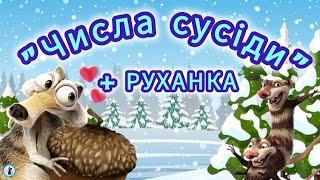 "Числа сусіди"
+ РУХАНКА